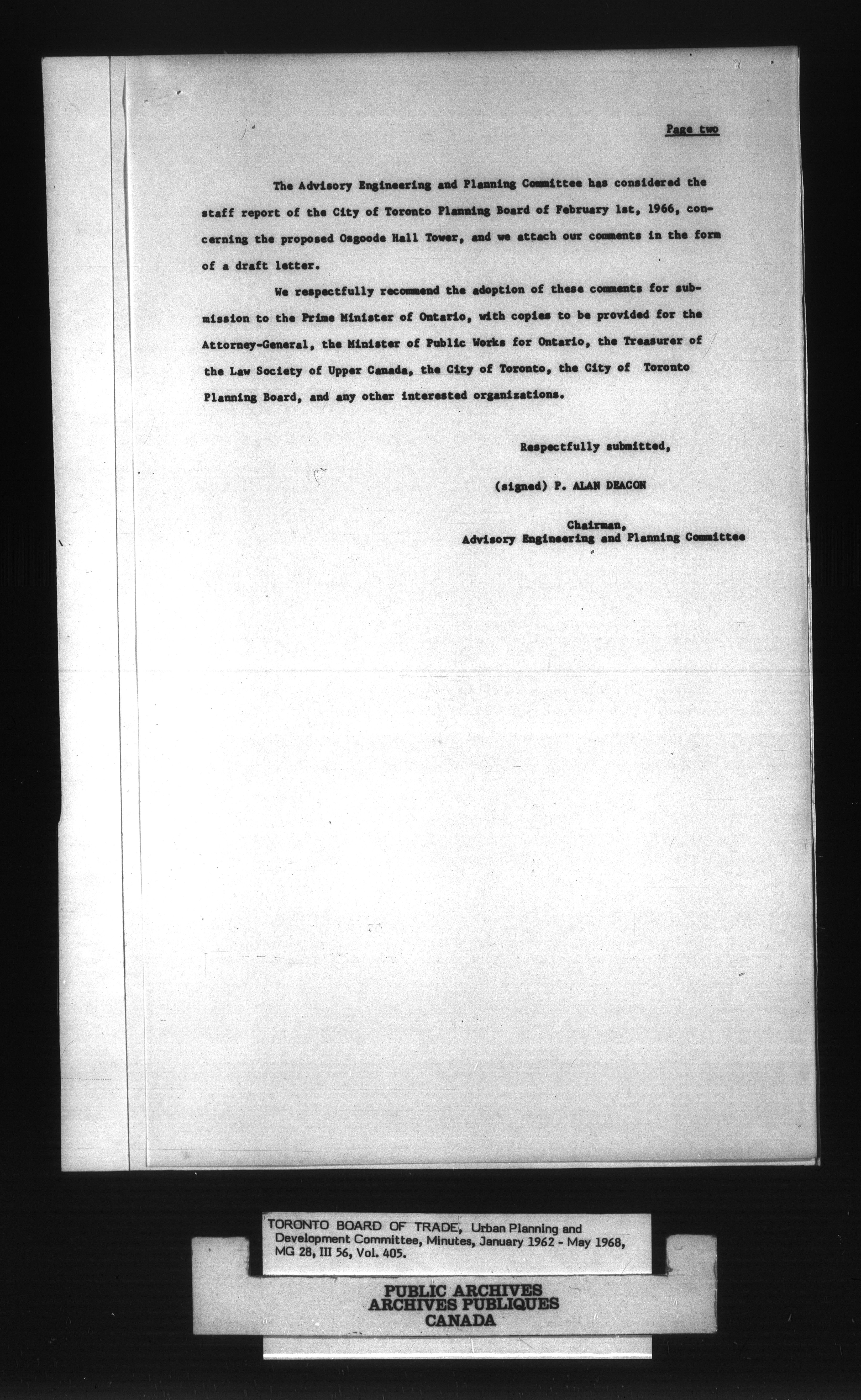 Page two

The Advisory Engineering and Planning Committee has considered the staff report of the City of Toronto Planning Board of February 1st, 1966, concerning the proposed Osgoode Hall Tower, and we attach our comments in the form of a draft letter.

We respectfully recommend the adoption of these comments for submission to the Prime Minister of Ontario, with copies to be provided for the Attorney-General, the Minister of Public Works for Ontario, the Treasurer of the Law Society of Upper Canada, the City of Toronto, the City of Toronto Planning Board, and any other interested organizations.

Respectfully submitted,

(signed) P. ALAN DEACON

Chairman,
Advisory Engineering and Planning Committee

TORONTO BOARD OF TRADE, Urban Planning and Development Committee, Minutes, January 1962 - May 1968, MG 28, III 56, Vol. 405.

PUBLIC ARCHIVES
ARCHIVES PUBLIQUES
CANADA